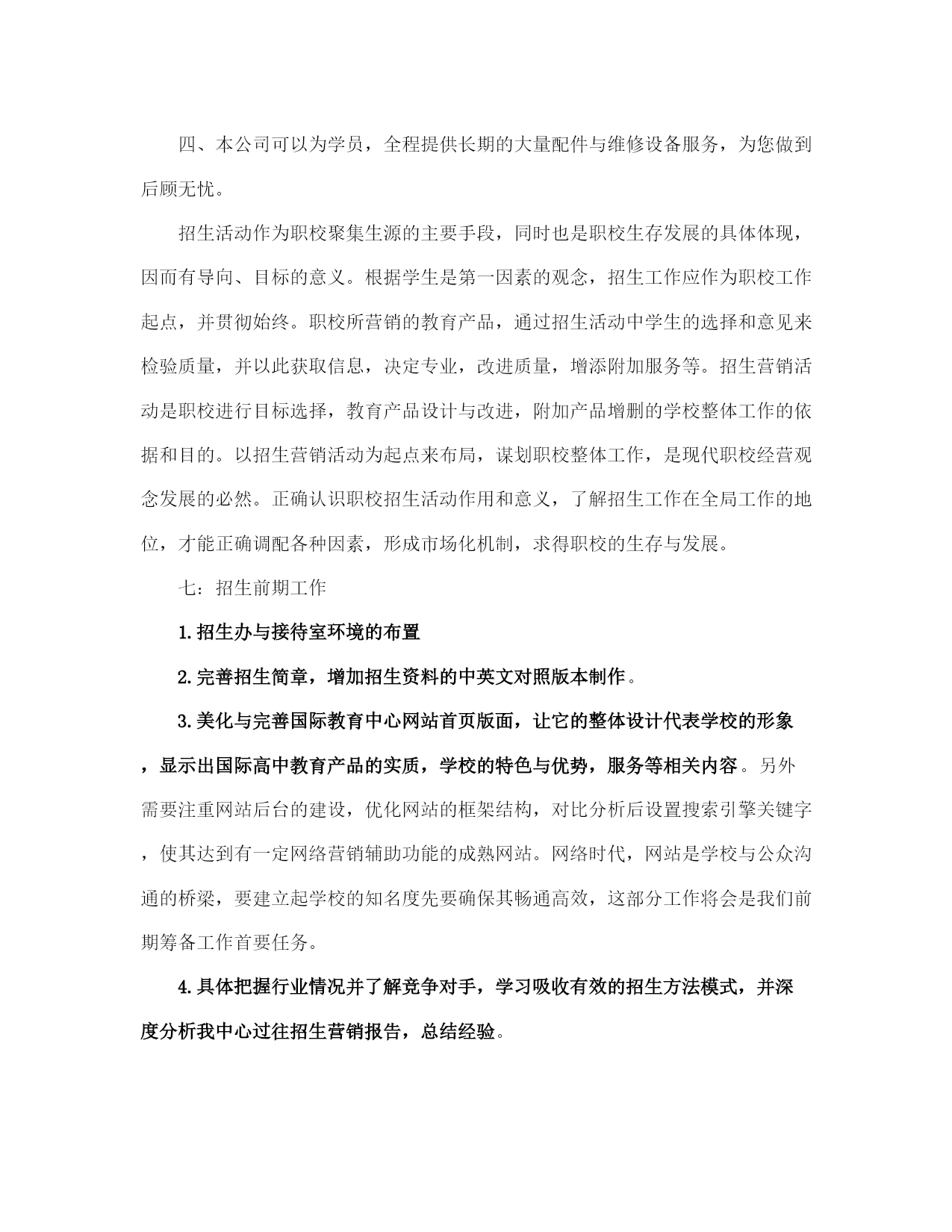 四、本公司可以为学员，全程提供长期的大量配件与维修设备服务，为您做到后顾无忧。

招生活动作为职校聚集生源的主要手段，同时也是职校生存发展的具体体现，因而有导向、目标的意义。根据学生是第一因素的观念，招生工作应作为职校工作起点，并贯彻始终。职校所营销的教育产品，通过招生活动中学生的选择和意见来检验质量，并以此获取信息，决定专业，改进质量，增添附加服务等。招生营销活动是职校进行目标选择，教育产品设计与改进，附加产品增删的学校整体工作的依据和目的。以招生营销活动为起点来布局，谋划职校整体工作，是现代职校经营观念发展的必然。正确认识职校招生活动作用和意义，了解招生工作在全局工作的地位，才能正确调配各种因素，形成市场化机制，求得职校的生存与发展。

七：招生前期工作

1.招生办与接待室环境的布置

2.完善招生简章，增加招生资料的中英文对照版本制作。

3.美化与完善国际教育中心网站首页版面，让它的整体设计代表学校的形象，显示出国际高中教育产品的实质，学校的特色与优势，服务等相关内容。另外需要注重网站后台的建设，优化网站的框架结构，对比分析后设置搜索引擎关键字，使其达到有一定网络营销辅助功能的成熟网站。网络时代，网站是学校与公众沟通的桥梁，要建立起学校的知名度先要确保其畅通高效，这部分工作将会是我们前期筹备工作首要任务。

4.具体把握行业情况并了解竞争对手，学习吸收有效的招生方法模式，并深度分析我中心过往招生营销报告，总结经验。